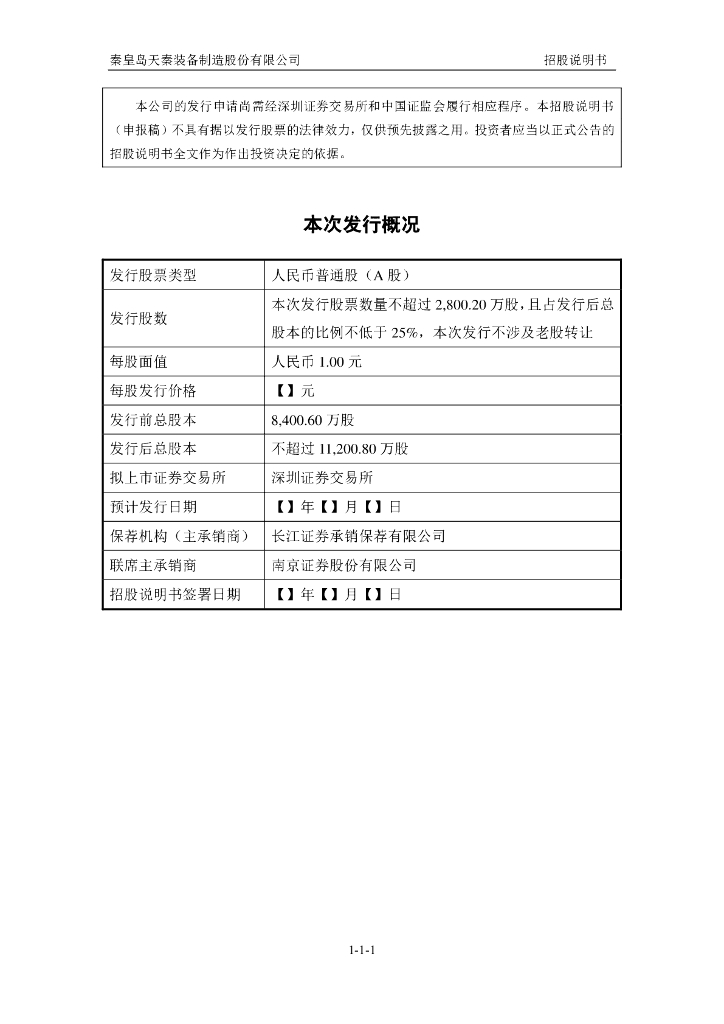 秦皇岛天秦装备制造股份有限公司　　招股说明书

本公司的发行申请尚需经深圳证券交易所和中国证监会履行相应程序。本招股说明书（申报稿）不具有据以发行股票的法律效力，仅供预先披露之用。投资者应当以正式公告的招股说明书全文作为作出投资决定的依据。

本次发行概况

| 发行股票类型 | 人民币普通股（A 股） |
|---|---|
| 发行股数 | 本次发行股票数量不超过 2,800.20 万股，且占发行后总股本的比例不低于 25%，本次发行不涉及老股转让 |
| 每股面值 | 人民币 1.00 元 |
| 每股发行价格 | 【】元 |
| 发行前总股本 | 8,400.60 万股 |
| 发行后总股本 | 不超过 11,200.80 万股 |
| 拟上市证券交易所 | 深圳证券交易所 |
| 预计发行日期 | 【】年【】月【】日 |
| 保荐机构（主承销商） | 长江证券承销保荐有限公司 |
| 联席主承销商 | 南京证券股份有限公司 |
| 招股说明书签署日期 | 【】年【】月【】日 |

1-1-1